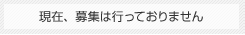 現在、募集は行っておりません